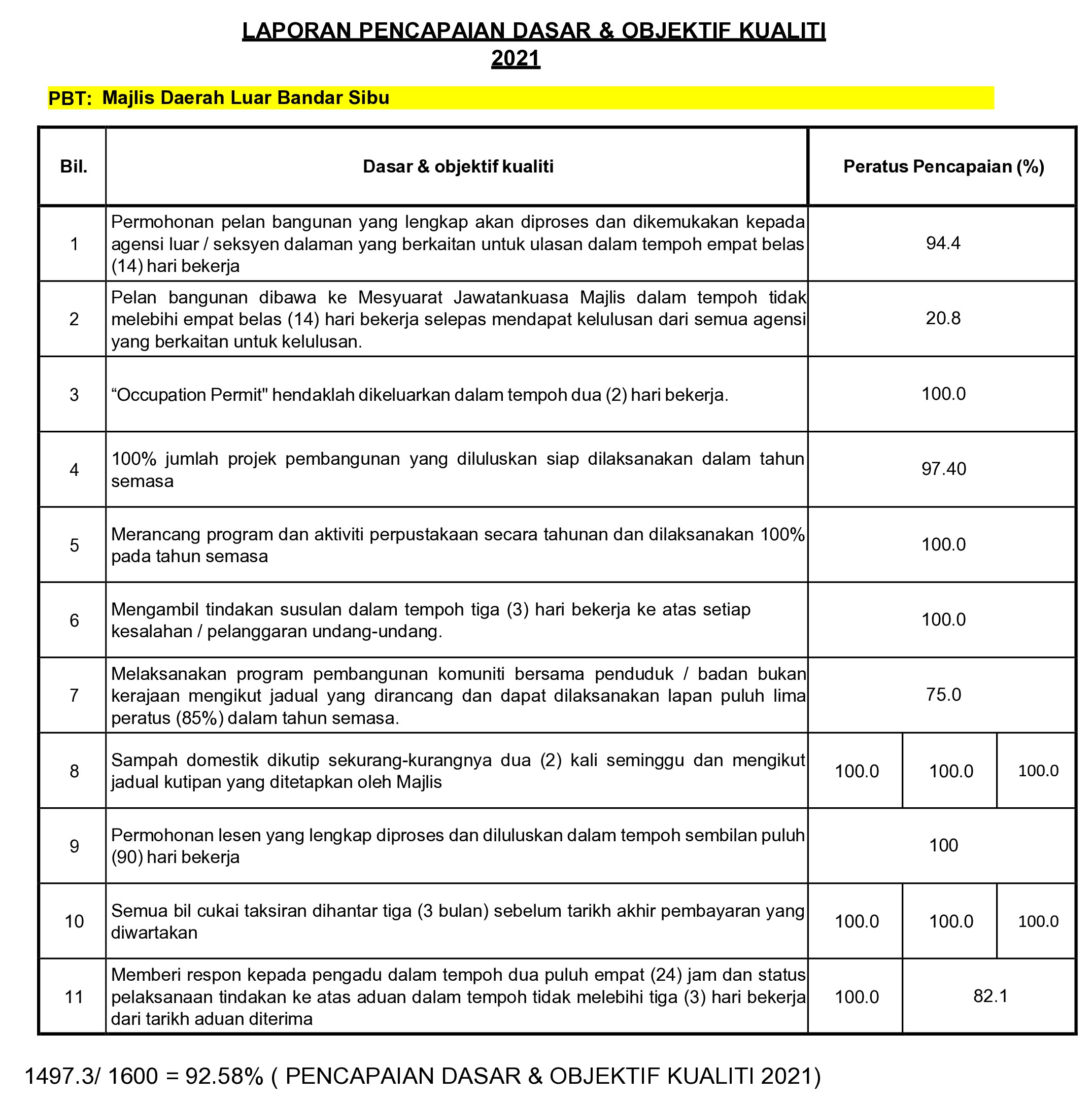 LAPORAN PENCAPAIAN DASAR & OBJEKTIF KUALITI
2021

PBT: Majlis Daerah Luar Bandar Sibu

| Bil. | Dasar & objektif kualiti | Peratus Pencapaian (%) | | |
|---|---|---|---|---|
| 1 | Permohonan pelan bangunan yang lengkap akan diproses dan dikemukakan kepada agensi luar / seksyen dalaman yang berkaitan untuk ulasan dalam tempoh empat belas (14) hari bekerja | 94.4 | | |
| 2 | Pelan bangunan dibawa ke Mesyuarat Jawatankuasa Majlis dalam tempoh tidak melebihi empat belas (14) hari bekerja selepas mendapat kelulusan dari semua agensi yang berkaitan untuk kelulusan. | 20.8 | | |
| 3 | “Occupation Permit" hendaklah dikeluarkan dalam tempoh dua (2) hari bekerja. | 100.0 | | |
| 4 | 100% jumlah projek pembangunan yang diluluskan siap dilaksanakan dalam tahun semasa | 97.40 | | |
| 5 | Merancang program dan aktiviti perpustakaan secara tahunan dan dilaksanakan 100% pada tahun semasa | 100.0 | | |
| 6 | Mengambil tindakan susulan dalam tempoh tiga (3) hari bekerja ke atas setiap kesalahan / pelanggaran undang-undang. | 100.0 | | |
| 7 | Melaksanakan program pembangunan komuniti bersama penduduk / badan bukan kerajaan mengikut jadual yang dirancang dan dapat dilaksanakan lapan puluh lima peratus (85%) dalam tahun semasa. | 75.0 | | |
| 8 | Sampah domestik dikutip sekurang-kurangnya dua (2) kali seminggu dan mengikut jadual kutipan yang ditetapkan oleh Majlis | 100.0 | 100.0 | 100.0 |
| 9 | Permohonan lesen yang lengkap diproses dan diluluskan dalam tempoh sembilan puluh (90) hari bekerja | 100 | | |
| 10 | Semua bil cukai taksiran dihantar tiga (3 bulan) sebelum tarikh akhir pembayaran yang diwartakan | 100.0 | 100.0 | 100.0 |
| 11 | Memberi respon kepada pengadu dalam tempoh dua puluh empat (24) jam dan status pelaksanaan tindakan ke atas aduan dalam tempoh tidak melebihi tiga (3) hari bekerja dari tarikh aduan diterima | 100.0 | 82.1 | |

1497.3/ 1600 = 92.58% ( PENCAPAIAN DASAR & OBJEKTIF KUALITI 2021)